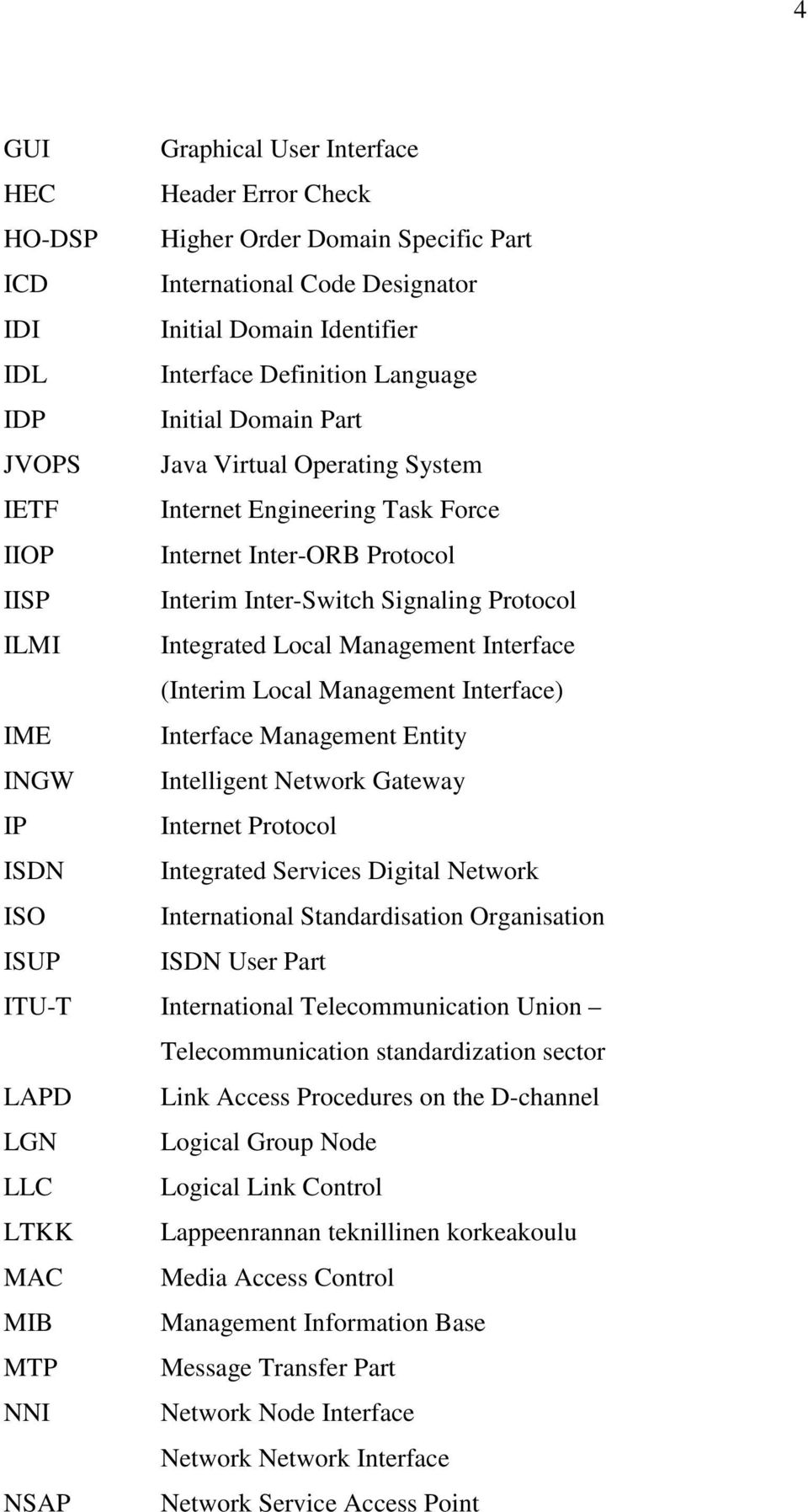 4

GUI Graphical User Interface
HEC Header Error Check
HO-DSP Higher Order Domain Specific Part
ICD International Code Designator
IDI Initial Domain Identifier
IDL Interface Definition Language
IDP Initial Domain Part
JVOPS Java Virtual Operating System
IETF Internet Engineering Task Force
IIOP Internet Inter-ORB Protocol
IISP Interim Inter-Switch Signaling Protocol
ILMI Integrated Local Management Interface
(Interim Local Management Interface)
IME Interface Management Entity
INGW Intelligent Network Gateway
IP Internet Protocol
ISDN Integrated Services Digital Network
ISO International Standardisation Organisation
ISUP ISDN User Part
ITU-T International Telecommunication Union – Telecommunication standardization sector
LAPD Link Access Procedures on the D-channel
LGN Logical Group Node
LLC Logical Link Control
LTKK Lappeenrannan teknillinen korkeakoulu
MAC Media Access Control
MIB Management Information Base
MTP Message Transfer Part
NNI Network Node Interface
Network Network Interface
NSAP Network Service Access Point